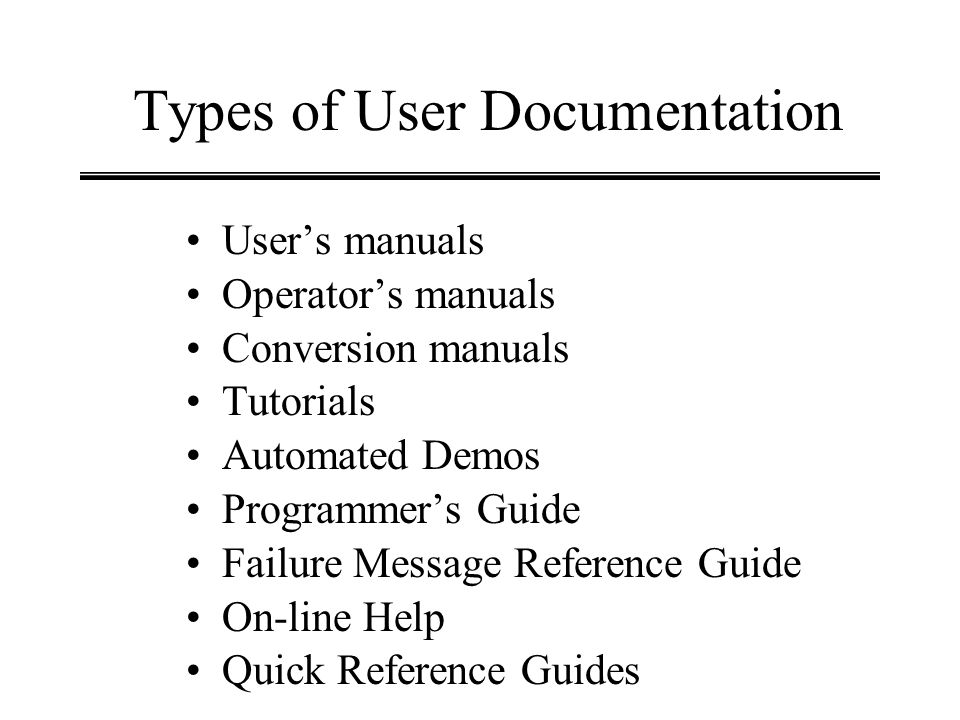 Types of User Documentation

• User’s manuals
• Operator’s manuals
• Conversion manuals
• Tutorials
• Automated Demos
• Programmer’s Guide
• Failure Message Reference Guide
• On-line Help
• Quick Reference Guides